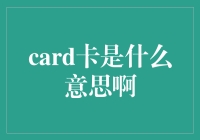 card卡是什么意思啊